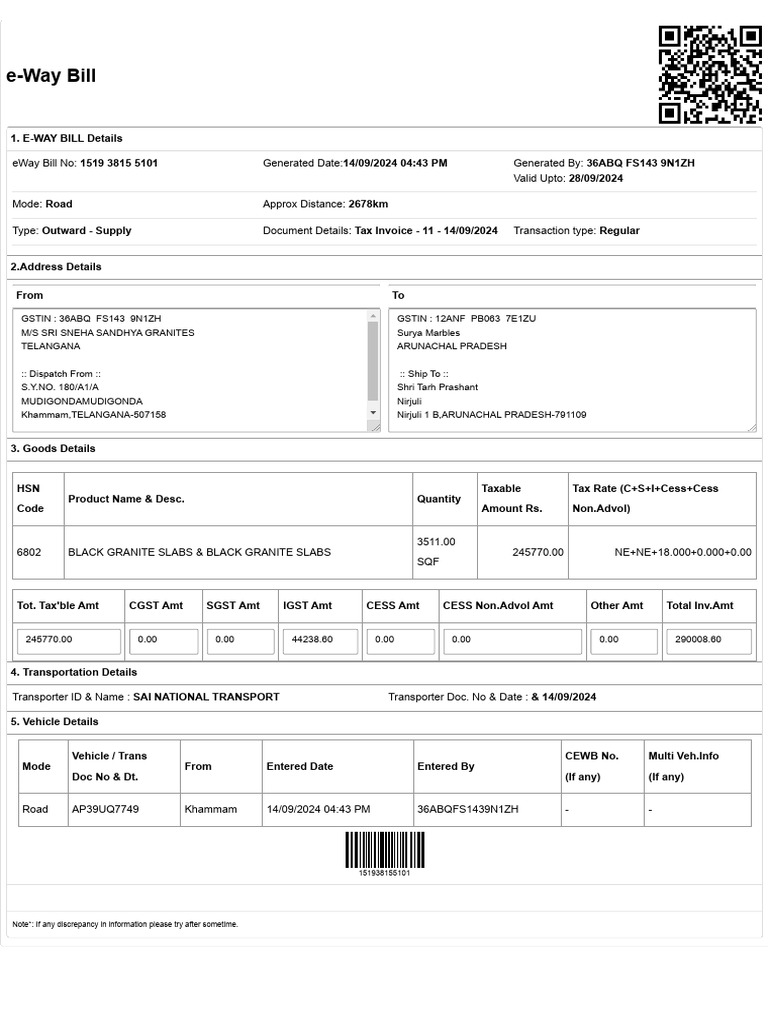 e-Way Bill

1. E-WAY BILL Details

eWay Bill No: 1519 3815 5101
Generated Date:14/09/2024 04:43 PM
Generated By: 36ABQ FS143 9N1ZH
Valid Upto: 28/09/2024

Mode: Road
Approx Distance: 2678km

Type: Outward - Supply
Document Details: Tax Invoice - 11 - 14/09/2024
Transaction type: Regular

2.Address Details

From
GSTIN : 36ABQ FS143 9N1ZH
M/S SRI SNEHA SANDHYA GRANITES
TELANGANA

:: Dispatch From ::
S.Y.NO. 180/A1/A
MUDIGONDAMUDIGONDA
Khammam,TELANGANA-507158

To
GSTIN : 12ANF PB063 7E1ZU
Surya Marbles
ARUNACHAL PRADESH

:: Ship To ::
Shri Tarh Prashant
Nirjuli
Nirjuli 1 B,ARUNACHAL PRADESH-791109

3. Goods Details

| HSN Code | Product Name & Desc. | Quantity | Taxable Amount Rs. | Tax Rate (C+S+I+Cess+Cess Non.Advol) |
|---|---|---|---|---|
| 6802 | BLACK GRANITE SLABS & BLACK GRANITE SLABS | 3511.00 SQF | 245770.00 | NE+NE+18.000+0.000+0.00 |

| Tot. Tax'ble Amt | CGST Amt | SGST Amt | IGST Amt | CESS Amt | CESS Non.Advol Amt | Other Amt | Total Inv.Amt |
|---|---|---|---|---|---|---|---|
| 245770.00 | 0.00 | 0.00 | 44238.60 | 0.00 | 0.00 | 0.00 | 290008.60 |

4. Transportation Details

Transporter ID & Name : SAI NATIONAL TRANSPORT
Transporter Doc. No & Date : & 14/09/2024

5. Vehicle Details

| Mode | Vehicle / Trans Doc No & Dt. | From | Entered Date | Entered By | CEWB No. (If any) | Multi Veh.Info (If any) |
|---|---|---|---|---|---|---|
| Road | AP39UQ7749 | Khammam | 14/09/2024 04:43 PM | 36ABQFS1439N1ZH | - | - |

151938155101

Note*: If any discrepancy in information please try after sometime.